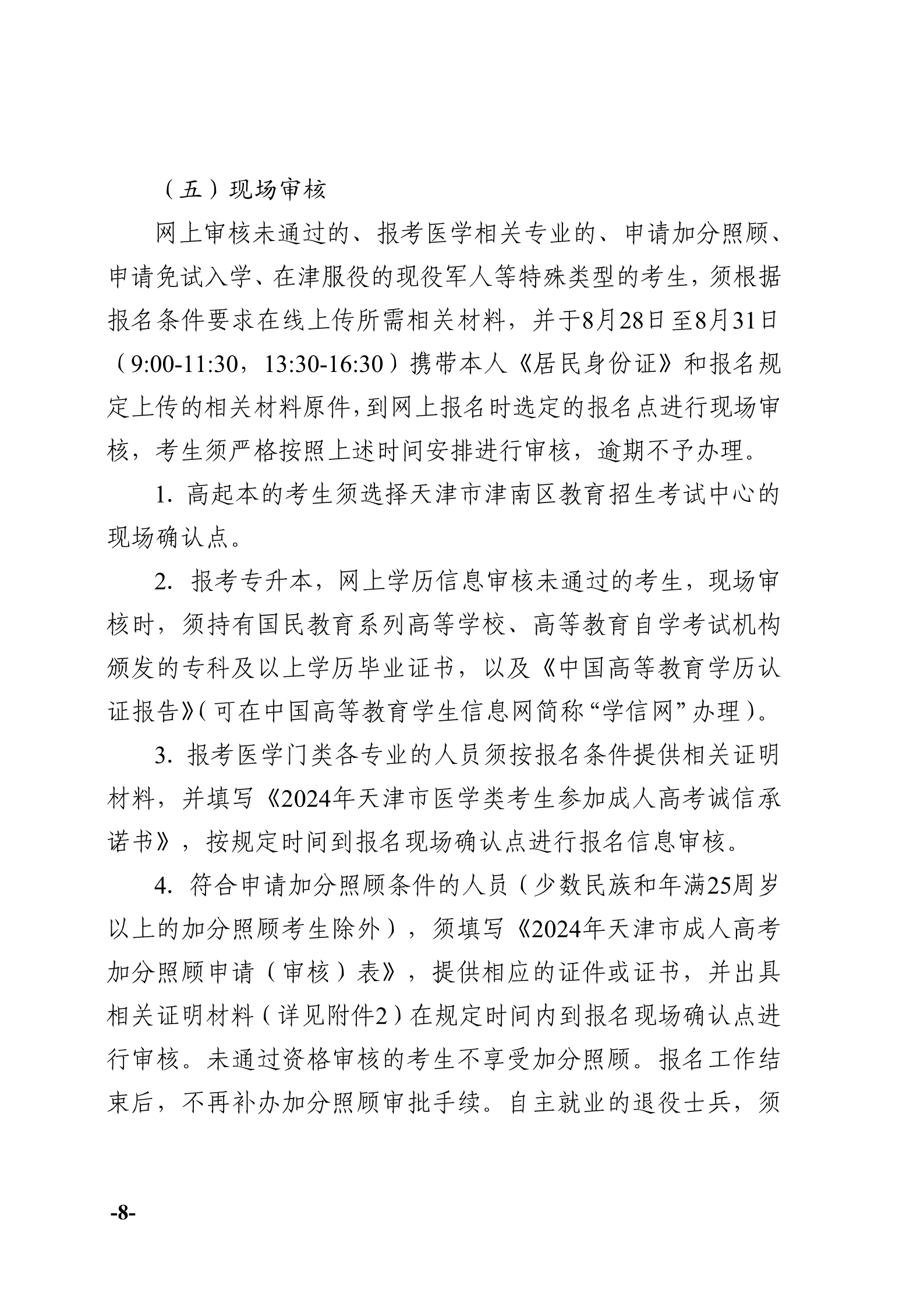 （五）现场审核

网上审核未通过的、报考医学相关专业的、申请加分照顾、申请免试入学、在津服役的现役军人等特殊类型的考生，须根据报名条件要求在线上传所需相关材料，并于8月28日至8月31日（9:00-11:30，13:30-16:30）携带本人《居民身份证》和报名规定上传的相关材料原件，到网上报名时选定的报名点进行现场审核，考生须严格按照上述时间安排进行审核，逾期不予办理。

1. 高起本的考生须选择天津市津南区教育招生考试中心的现场确认点。

2. 报考专升本，网上学历信息审核未通过的考生，现场审核时，须持有国民教育系列高等学校、高等教育自学考试机构颁发的专科及以上学历毕业证书，以及《中国高等教育学历认证报告》（可在中国高等教育学生信息网简称“学信网”办理）。

3. 报考医学门类各专业的人员须按报名条件提供相关证明材料，并填写《2024年天津市医学类考生参加成人高考诚信承诺书》，按规定时间到报名现场确认点进行报名信息审核。

4. 符合申请加分照顾条件的人员（少数民族和年满25周岁以上的加分照顾考生除外），须填写《2024年天津市成人高考加分照顾申请（审核）表》，提供相应的证件或证书，并出具相关证明材料（详见附件2）在规定时间内到报名现场确认点进行审核。未通过资格审核的考生不享受加分照顾。报名工作结束后，不再补办加分照顾审批手续。自主就业的退役士兵，须

-8-